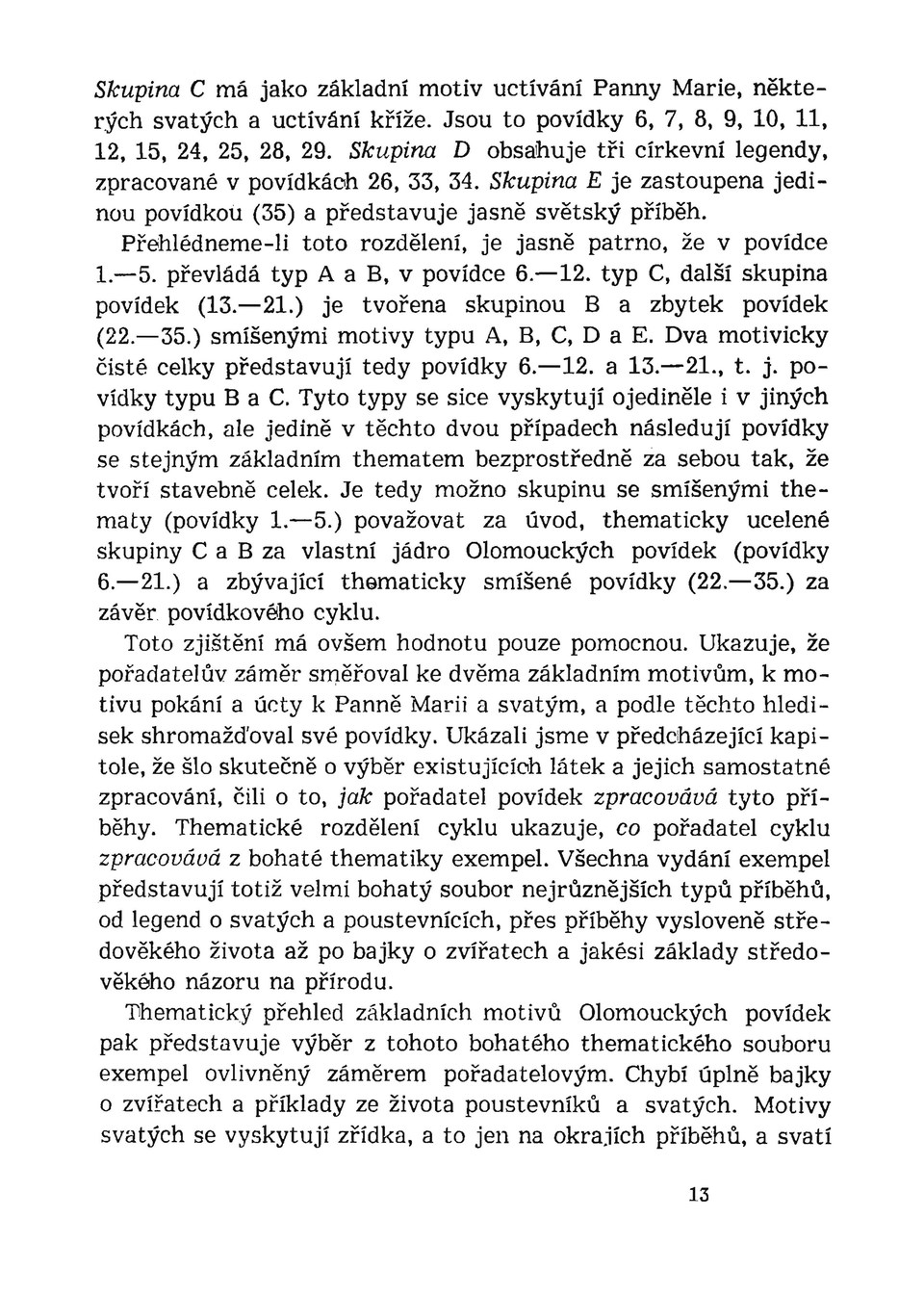 Skupina C má jako základní motiv uctívání Panny Marie, některých svatých a uctívání kříže. Jsou to povídky 6, 7, 8, 9, 10, 11, 12, 15, 24, 25, 28, 29. Skupina D obsahuje tři církevní legendy, zpracované v povídkách 26, 33, 34. Skupina E je zastoupena jedinou povídkou (35) a představuje jasně světský příběh.

Přehlédneme-li toto rozdělení, je jasně patrno, že v povídce 1.—5. převládá typ A a B, v povídce 6.—12. typ C, další skupina povídek (13.—21.) je tvořena skupinou B a zbytek povídek (22.—35.) smíšenými motivy typu A, B, C, D a E. Dva motivicky čisté celky představují tedy povídky 6.—12. a 13.—21., t. j. povídky typu B a C. Tyto typy se sice vyskytují ojediněle i v jiných povídkách, ale jedině v těchto dvou případech následují povídky se stejným základním thematem bezprostředně za sebou tak, že tvoří stavebně celek. Je tedy možno skupinu se smíšenými thematy (povídky 1.—5.) považovat za úvod, thematicky ucelené skupiny C a B za vlastní jádro Olomouckých povídek (povídky 6.—21.) a zbývající thematicky smíšené povídky (22.—35.) za závěr povídkového cyklu.

Toto zjištění má ovšem hodnotu pouze pomocnou. Ukazuje, že pořadatelův záměr směřoval ke dvěma základním motivům, k motivu pokání a úcty k Panně Marii a svatým, a podle těchto hledisek shromažďoval své povídky. Ukázali jsme v předcházející kapitole, že šlo skutečně o výběr existujících látek a jejich samostatné zpracování, čili o to, jak pořadatel povídek zpracovává tyto příběhy. Thematické rozdělení cyklu ukazuje, co pořadatel cyklu zpracovává z bohaté thematiky exempel. Všechna vydání exempel představují totiž velmi bohatý soubor nejrůznějších typů příběhů, od legend o svatých a poustevnících, přes příběhy vysloveně středověkého života až po bajky o zvířatech a jakési základy středověkého názoru na přírodu.

Thematický přehled základních motivů Olomouckých povídek pak představuje výběr z tohoto bohatého thematického souboru exempel ovlivněný záměrem pořadatelovým. Chybí úplně bajky o zvířatech a příklady ze života poustevníků a svatých. Motivy svatých se vyskytují zřídka, a to jen na okrajích příběhů, a svatí

13